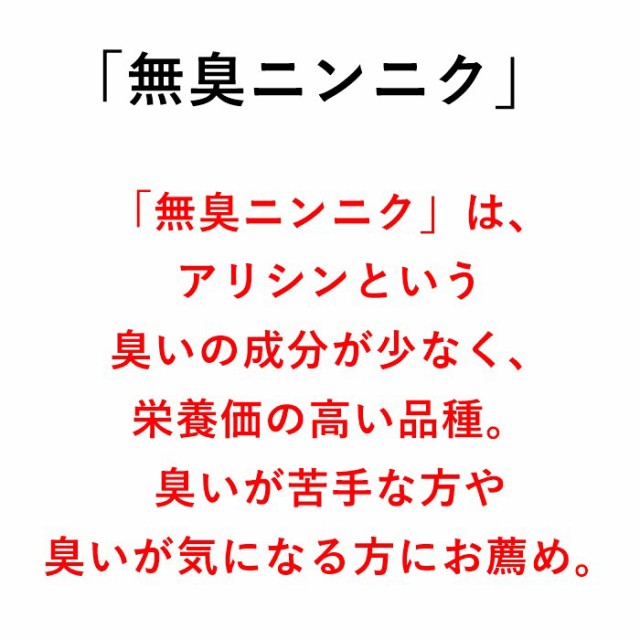 「無臭ニンニク」

「無臭ニンニク」は、
アリシンという
臭いの成分が少なく、
栄養価の高い品種。
臭いが苦手な方や
臭いが気になる方にお薦め。